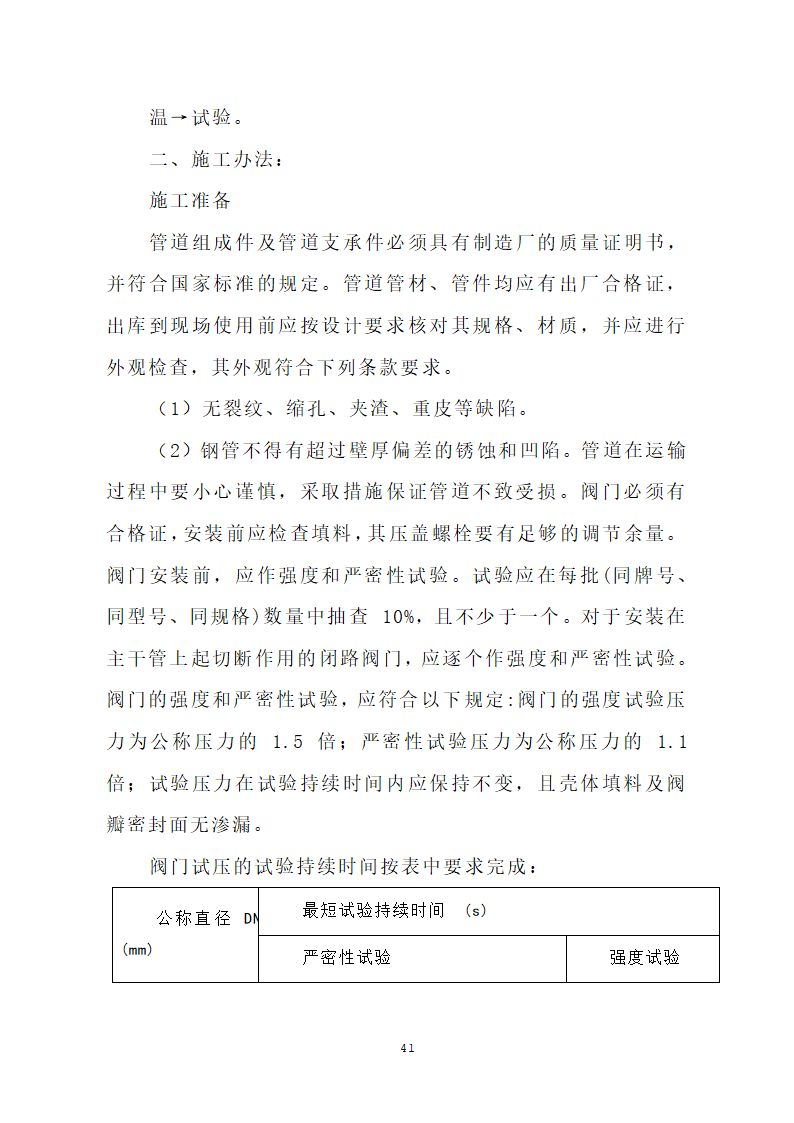 温→试验。

二、施工办法：

施工准备

管道组成件及管道支承件必须具有制造厂的质量证明书，并符合国家标准的规定。管道管材、管件均应有出厂合格证，出库到现场使用前应按设计要求核对其规格、材质，并应进行外观检查，其外观符合下列条款要求。

（1）无裂纹、缩孔、夹渣、重皮等缺陷。

（2）钢管不得有超过壁厚偏差的锈蚀和凹陷。管道在运输过程中要小心谨慎，采取措施保证管道不致受损。阀门必须有合格证，安装前应检查填料，其压盖螺栓要有足够的调节余量。阀门安装前，应作强度和严密性试验。试验应在每批(同牌号、同型号、同规格)数量中抽查 10%，且不少于一个。对于安装在主干管上起切断作用的闭路阀门，应逐个作强度和严密性试验。阀门的强度和严密性试验，应符合以下规定:阀门的强度试验压力为公称压力的 1.5 倍；严密性试验压力为公称压力的 1.1 倍；试验压力在试验持续时间内应保持不变，且壳体填料及阀瓣密封面无渗漏。

阀门试压的试验持续时间按表中要求完成：

| 公称直径 DN (mm) | 最短试验持续时间 (s) | |
|---|---|---|
| | 严密性试验 | 强度试验 |

41